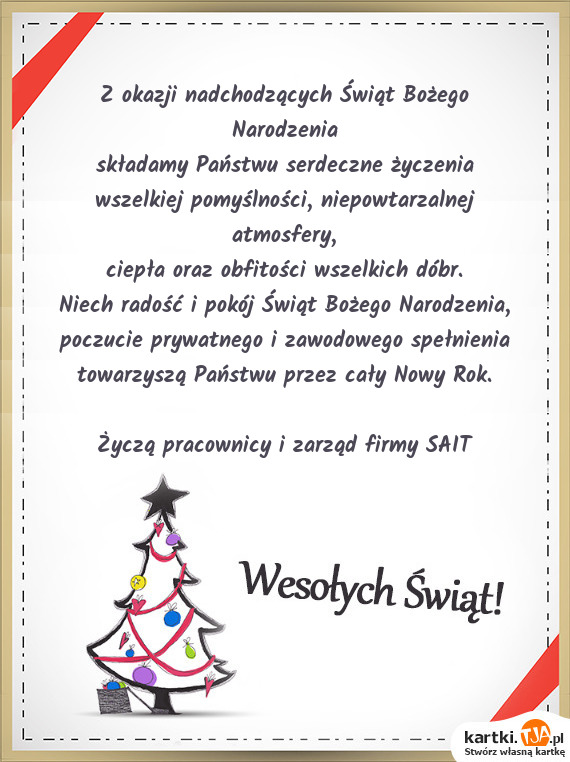 Z okazji nadchodzących Świąt Bożego Narodzenia
składamy Państwu serdeczne życzenia wszelkiej pomyślności, niepowtarzalnej atmosfery,
ciepła oraz obfitości wszelkich dóbr.
Niech radość i pokój Świąt Bożego Narodzenia, poczucie prywatnego i zawodowego spełnienia towarzyszą Państwu przez cały Nowy Rok.

Życzą pracownicy i zarząd firmy SAIT

Wesołych Świąt!

kartki.TJA.pl
Stwórz własną kartkę